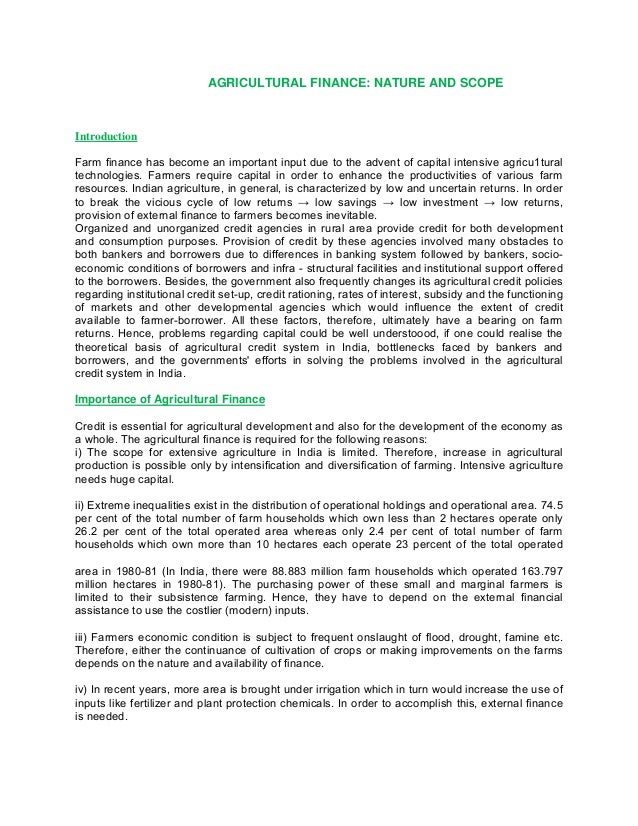 AGRICULTURAL FINANCE: NATURE AND SCOPE

Introduction

Farm finance has become an important input due to the advent of capital intensive agricu1tural technologies. Farmers require capital in order to enhance the productivities of various farm resources. Indian agriculture, in general, is characterized by low and uncertain returns. In order to break the vicious cycle of low returns → low savings → low investment → low returns, provision of external finance to farmers becomes inevitable.
Organized and unorganized credit agencies in rural area provide credit for both development and consumption purposes. Provision of credit by these agencies involved many obstacles to both bankers and borrowers due to differences in banking system followed by bankers, socio-economic conditions of borrowers and infra - structural facilities and institutional support offered to the borrowers. Besides, the government also frequently changes its agricultural credit policies regarding institutional credit set-up, credit rationing, rates of interest, subsidy and the functioning of markets and other developmental agencies which would influence the extent of credit available to farmer-borrower. All these factors, therefore, ultimately have a bearing on farm returns. Hence, problems regarding capital could be well understoood, if one could realise the theoretical basis of agricultural credit system in India, bottlenecks faced by bankers and borrowers, and the governments' efforts in solving the problems involved in the agricultural credit system in India.

Importance of Agricultural Finance

Credit is essential for agricultural development and also for the development of the economy as a whole. The agricultural finance is required for the following reasons:
i) The scope for extensive agriculture in India is limited. Therefore, increase in agricultural production is possible only by intensification and diversification of farming. Intensive agriculture needs huge capital.

ii) Extreme inequalities exist in the distribution of operational holdings and operational area. 74.5 per cent of the total number of farm households which own less than 2 hectares operate only 26.2 per cent of the total operated area whereas only 2.4 per cent of total number of farm households which own more than 10 hectares each operate 23 percent of the total operated

area in 1980-81 (In India, there were 88.883 million farm households which operated 163.797 million hectares in 1980-81). The purchasing power of these small and marginal farmers is limited to their subsistence farming. Hence, they have to depend on the external financial assistance to use the costlier (modern) inputs.

iii) Farmers economic condition is subject to frequent onslaught of flood, drought, famine etc. Therefore, either the continuance of cultivation of crops or making improvements on the farms depends on the nature and availability of finance.

iv) In recent years, more area is brought under irrigation which in turn would increase the use of inputs like fertilizer and plant protection chemicals. In order to accomplish this, external finance is needed.